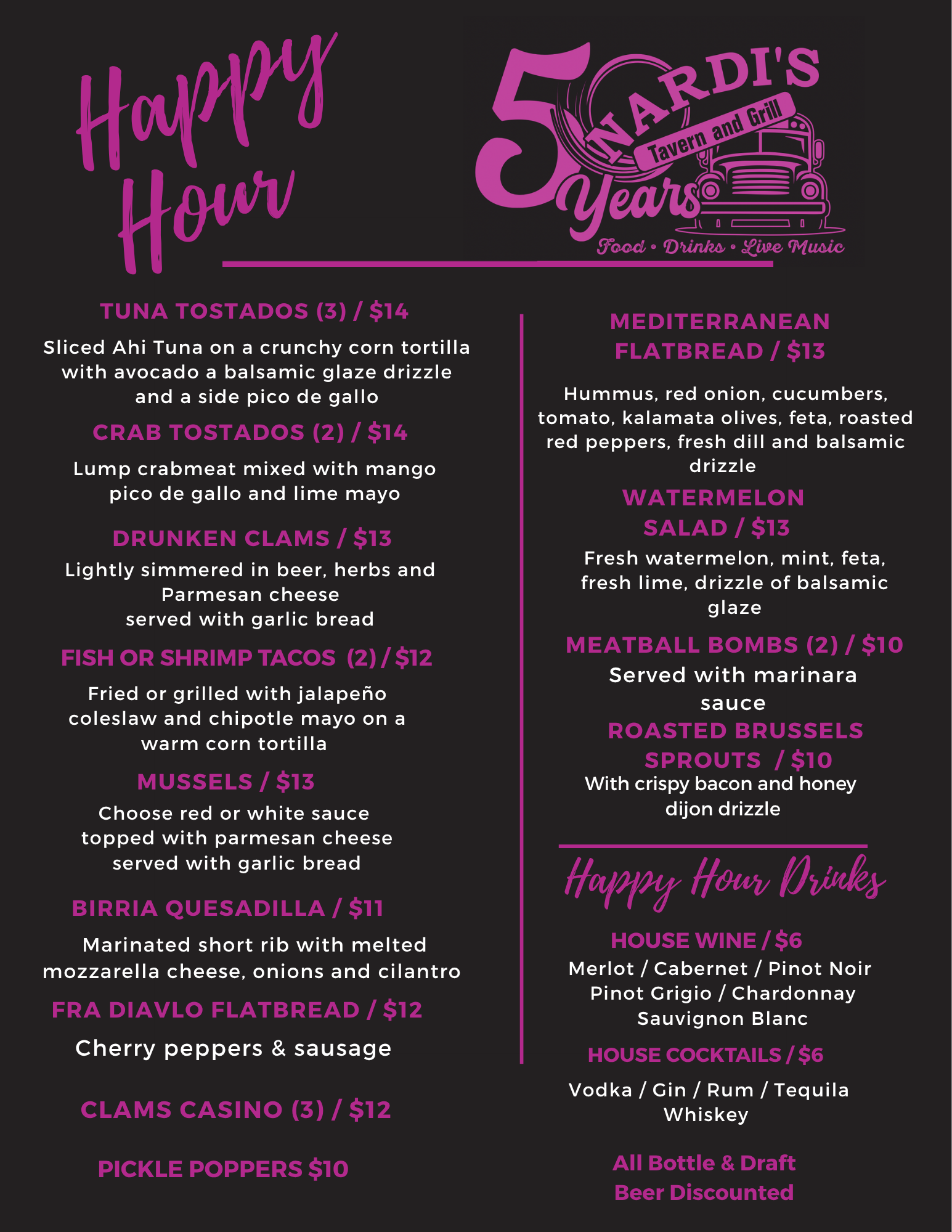 Happy Hour

5 Years NARDI'S Tavern and Grill
Food • Drinks • Live Music

TUNA TOSTADOS (3) / $14

Sliced Ahi Tuna on a crunchy corn tortilla with avocado a balsamic glaze drizzle and a side pico de gallo

CRAB TOSTADOS (2) / $14

Lump crabmeat mixed with mango pico de gallo and lime mayo

DRUNKEN CLAMS / $13

Lightly simmered in beer, herbs and Parmesan cheese served with garlic bread

FISH OR SHRIMP TACOS (2) / $12

Fried or grilled with jalapeño coleslaw and chipotle mayo on a warm corn tortilla

MUSSELS / $13

Choose red or white sauce topped with parmesan cheese served with garlic bread

BIRRIA QUESADILLA / $11

Marinated short rib with melted mozzarella cheese, onions and cilantro

FRA DIAVLO FLATBREAD / $12

Cherry peppers & sausage

CLAMS CASINO (3) / $12

PICKLE POPPERS $10

MEDITERRANEAN FLATBREAD / $13

Hummus, red onion, cucumbers, tomato, kalamata olives, feta, roasted red peppers, fresh dill and balsamic drizzle

WATERMELON SALAD / $13

Fresh watermelon, mint, feta, fresh lime, drizzle of balsamic glaze

MEATBALL BOMBS (2) / $10

Served with marinara sauce

ROASTED BRUSSELS SPROUTS / $10

With crispy bacon and honey dijon drizzle

Happy Hour Drinks

HOUSE WINE / $6

Merlot / Cabernet / Pinot Noir
Pinot Grigio / Chardonnay
Sauvignon Blanc

HOUSE COCKTAILS / $6

Vodka / Gin / Rum / Tequila
Whiskey

All Bottle & Draft Beer Discounted